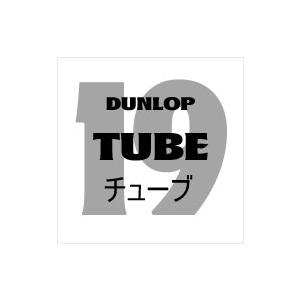 19
DUNLOP
TUBE
チューブ